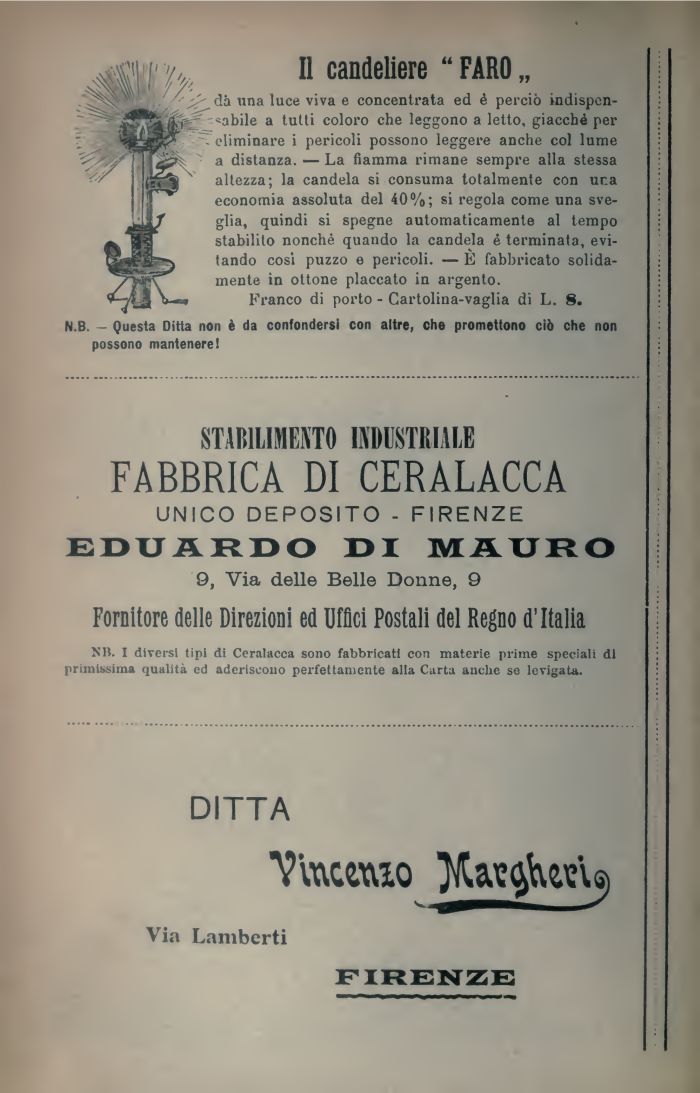 Il candeliere " FARO „

dà una luce viva e concentrata ed è perciò indispensabile a tutti coloro che leggono a letto, giacchè per eliminare i pericoli possono leggere anche col lume a distanza. — La fiamma rimane sempre alla stessa altezza; la candela si consuma totalmente con una economia assoluta del 40%; si regola come una sveglia, quindi si spegne automaticamente al tempo stabilito nonchè quando la candela è terminata, evitando così puzzo e pericoli. — È fabbricato solidamente in ottone placcato in argento.

Franco di porto - Cartolina-vaglia di L. 8.

N.B. — Questa Ditta non è da confondersi con altre, che promettono ciò che non possono mantenere!

STABILIMENTO INDUSTRIALE

FABBRICA DI CERALACCA

UNICO DEPOSITO - FIRENZE

EDUARDO DI MAURO

9, Via delle Belle Donne, 9

Fornitore delle Direzioni ed Uffici Postali del Regno d'Italia

NB. I diversi tipi di Ceralacca sono fabbricati con materie prime speciali di primissima qualità ed aderiscono perfettamente alla Carta anche se levigata.

DITTA

Vincenzo Margheri

Via Lamberti

FIRENZE